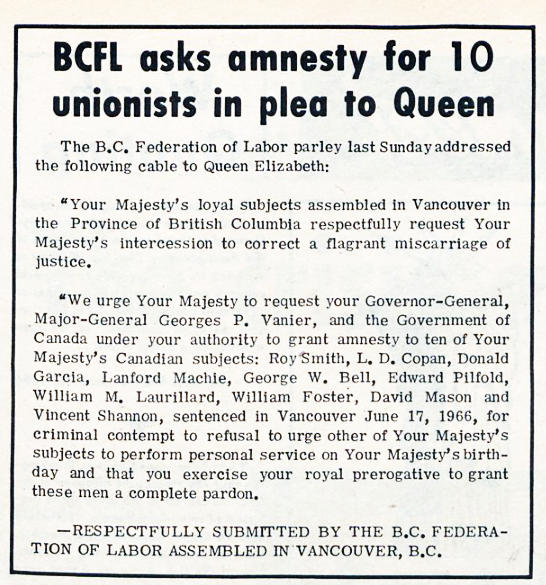 BCFL asks amnesty for 10 unionists in plea to Queen

The B.C. Federation of Labor parley last Sunday addressed the following cable to Queen Elizabeth:

"Your Majesty's loyal subjects assembled in Vancouver in the Province of British Columbia respectfully request Your Majesty's intercession to correct a flagrant miscarriage of justice.

"We urge Your Majesty to request your Governor-General, Major-General Georges P. Vanier, and the Government of Canada under your authority to grant amnesty to ten of Your Majesty's Canadian subjects: Roy Smith, L. D. Copan, Donald Garcia, Lanford Machie, George W. Bell, Edward Pilfold, William M. Laurillard, William Foster, David Mason and Vincent Shannon, sentenced in Vancouver June 17, 1966, for criminal contempt to refusal to urge other of Your Majesty's subjects to perform personal service on Your Majesty's birthday and that you exercise your royal prerogative to grant these men a complete pardon.

—RESPECTFULLY SUBMITTED BY THE B.C. FEDERATION OF LABOR ASSEMBLED IN VANCOUVER, B.C.